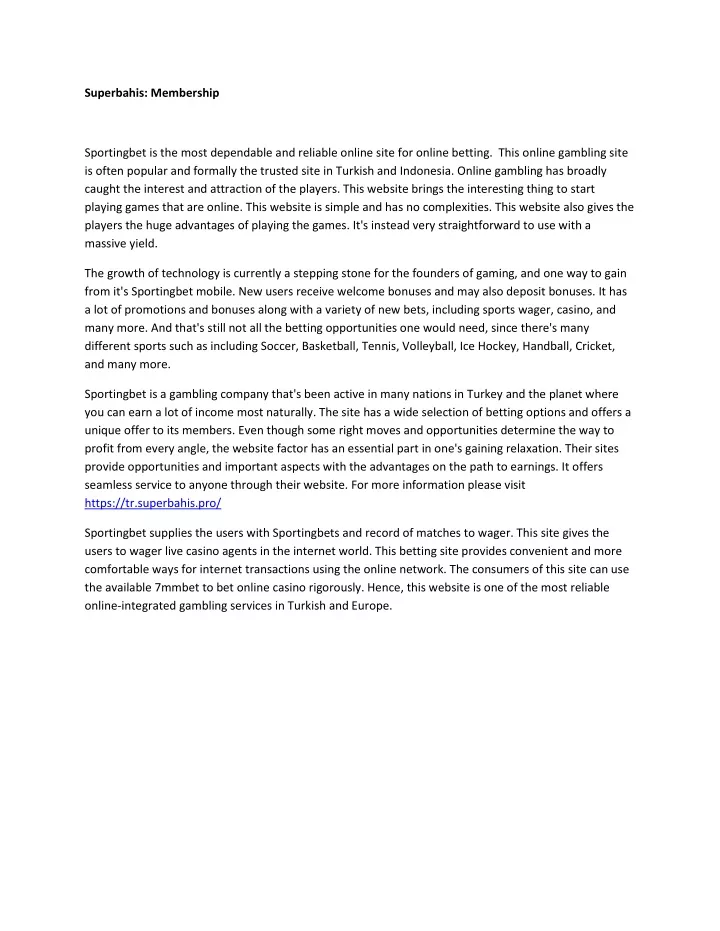 Superbahis: Membership

Sportingbet is the most dependable and reliable online site for online betting. This online gambling site is often popular and formally the trusted site in Turkish and Indonesia. Online gambling has broadly caught the interest and attraction of the players. This website brings the interesting thing to start playing games that are online. This website is simple and has no complexities. This website also gives the players the huge advantages of playing the games. It's instead very straightforward to use with a massive yield.

The growth of technology is currently a stepping stone for the founders of gaming, and one way to gain from it's Sportingbet mobile. New users receive welcome bonuses and may also deposit bonuses. It has a lot of promotions and bonuses along with a variety of new bets, including sports wager, casino, and many more. And that's still not all the betting opportunities one would need, since there's many different sports such as including Soccer, Basketball, Tennis, Volleyball, Ice Hockey, Handball, Cricket, and many more.

Sportingbet is a gambling company that's been active in many nations in Turkey and the planet where you can earn a lot of income most naturally. The site has a wide selection of betting options and offers a unique offer to its members. Even though some right moves and opportunities determine the way to profit from every angle, the website factor has an essential part in one's gaining relaxation. Their sites provide opportunities and important aspects with the advantages on the path to earnings. It offers seamless service to anyone through their website. For more information please visit https://tr.superbahis.pro/

Sportingbet supplies the users with Sportingbets and record of matches to wager. This site gives the users to wager live casino agents in the internet world. This betting site provides convenient and more comfortable ways for internet transactions using the online network. The consumers of this site can use the available 7mmbet to bet online casino rigorously. Hence, this website is one of the most reliable online-integrated gambling services in Turkish and Europe.